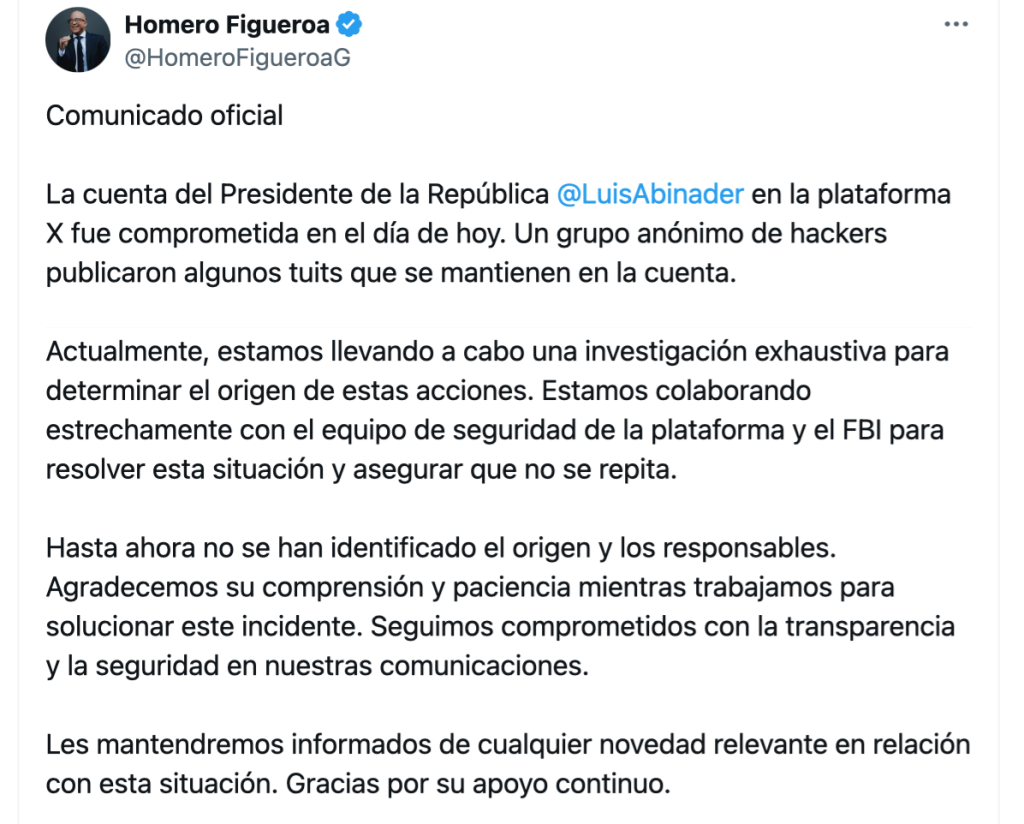 Homero Figueroa
@HomeroFigueroaG

Comunicado oficial

La cuenta del Presidente de la República @LuisAbinader en la plataforma X fue comprometida en el día de hoy. Un grupo anónimo de hackers publicaron algunos tuits que se mantienen en la cuenta.

Actualmente, estamos llevando a cabo una investigación exhaustiva para determinar el origen de estas acciones. Estamos colaborando estrechamente con el equipo de seguridad de la plataforma y el FBI para resolver esta situación y asegurar que no se repita.

Hasta ahora no se han identificado el origen y los responsables. Agradecemos su comprensión y paciencia mientras trabajamos para solucionar este incidente. Seguimos comprometidos con la transparencia y la seguridad en nuestras comunicaciones.

Les mantendremos informados de cualquier novedad relevante en relación con esta situación. Gracias por su apoyo continuo.